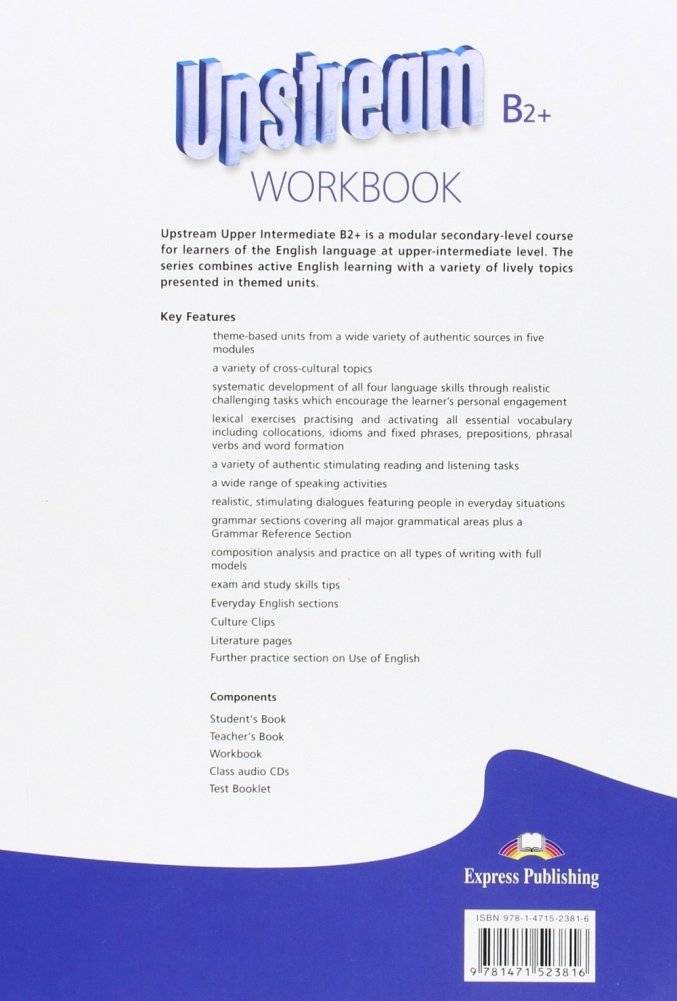 Upstream B2+
WORKBOOK

Upstream Upper Intermediate B2+ is a modular secondary-level course for learners of the English language at upper-intermediate level. The series combines active English learning with a variety of lively topics presented in themed units.

Key Features

theme-based units from a wide variety of authentic sources in five modules

a variety of cross-cultural topics

systematic development of all four language skills through realistic challenging tasks which encourage the learner's personal engagement

lexical exercises practising and activating all essential vocabulary including collocations, idioms and fixed phrases, prepositions, phrasal verbs and word formation

a variety of authentic stimulating reading and listening tasks

a wide range of speaking activities

realistic, stimulating dialogues featuring people in everyday situations

grammar sections covering all major grammatical areas plus a Grammar Reference Section

composition analysis and practice on all types of writing with full models

exam and study skills tips

Everyday English sections

Culture Clips

Literature pages

Further practice section on Use of English

Components

Student's Book
Teacher's Book
Workbook
Class audio CDs
Test Booklet

Express Publishing

ISBN 978-1-4715-2381-6

9 781471 523816